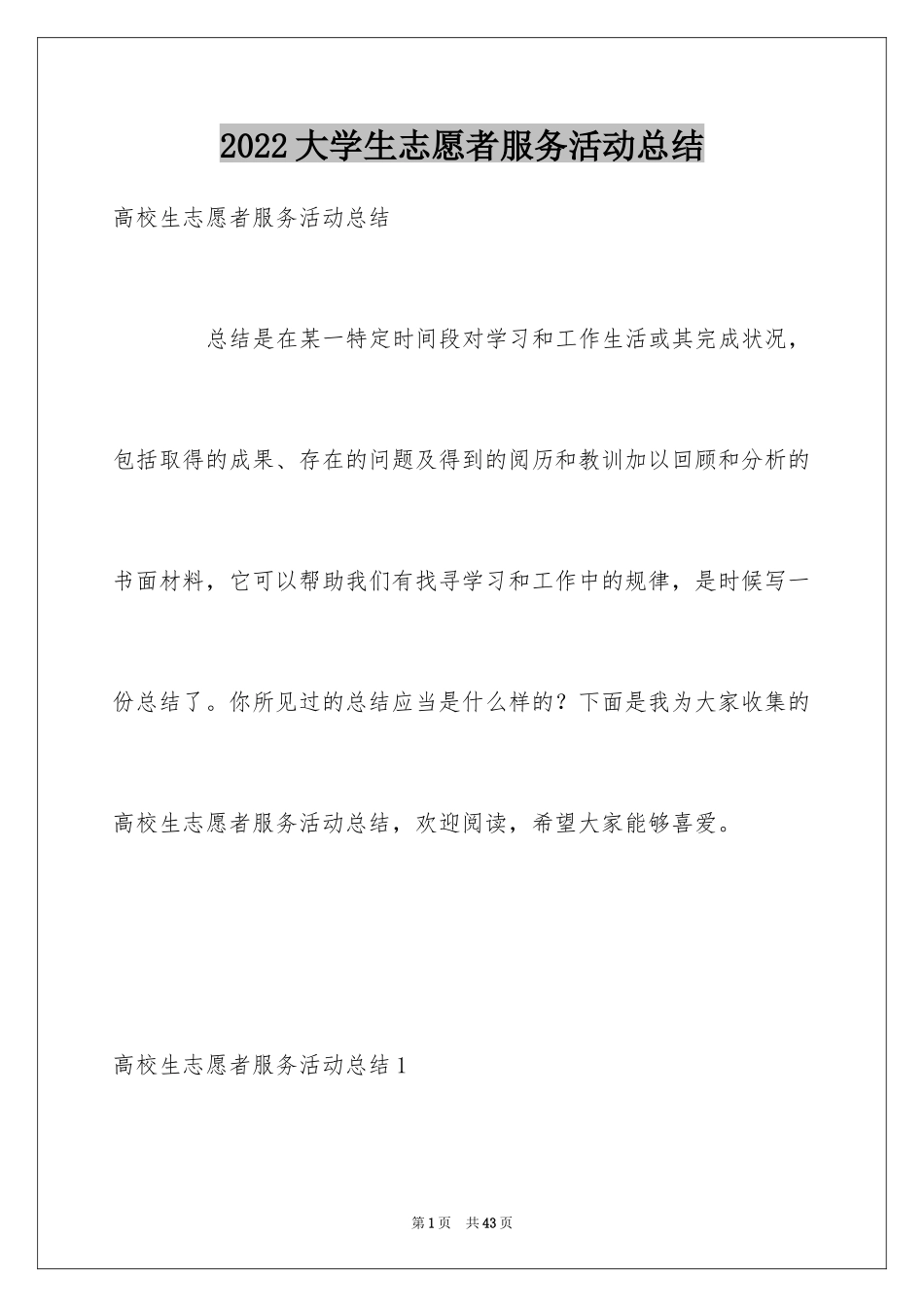 2022 大学生志愿者服务活动总结

高校生志愿者服务活动总结

总结是在某一特定时间段对学习和工作生活或其完成状况，包括取得的成果、存在的问题及得到的阅历和教训加以回顾和分析的书面材料，它可以帮助我们有找寻学习和工作中的规律，是时候写一份总结了。你所见过的总结应当是什么样的？下面是我为大家收集的高校生志愿者服务活动总结，欢迎阅读，希望大家能够喜爱。

高校生志愿者服务活动总结 1

第 1 页　共 43 页